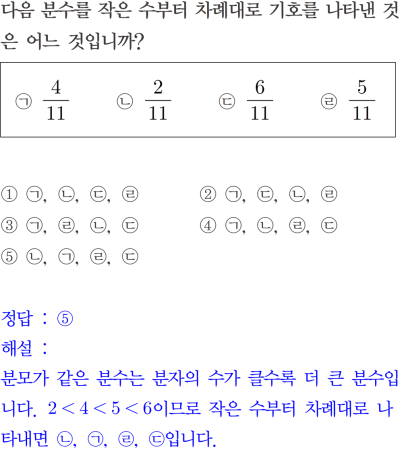 다음 분수를 작은 수부터 차례대로 기호를 나타낸 것은 어느 것입니까?

㉠ $\frac{4}{11}$ ㉡ $\frac{2}{11}$ ㉢ $\frac{6}{11}$ ㉣ $\frac{5}{11}$

① ㉠, ㉡, ㉢, ㉣
② ㉠, ㉢, ㉡, ㉣
③ ㉠, ㉣, ㉡, ㉢
④ ㉠, ㉡, ㉣, ㉢
⑤ ㉡, ㉠, ㉣, ㉢

정답 : ⑤
해설 :
분모가 같은 분수는 분자의 수가 클수록 더 큰 분수입니다. $2<4<5<6$이므로 작은 수부터 차례대로 나타내면 ㉡, ㉠, ㉣, ㉢입니다.